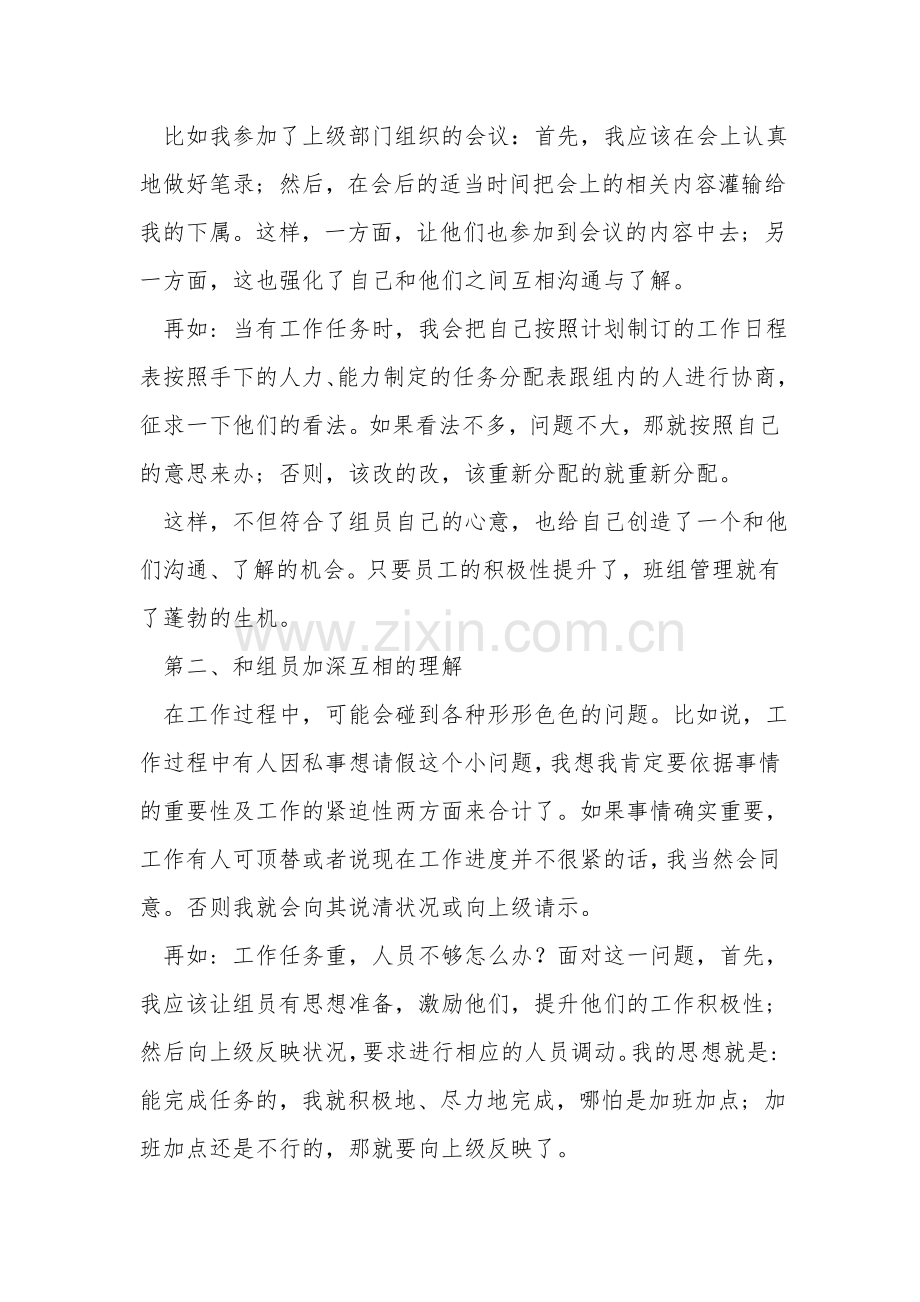 比如我参加了上级部门组织的会议：首先，我应该在会上认真地做好笔录；然后，在会后的适当时间把会上的相关内容灌输给我的下属。这样，一方面，让他们也参加到会议的内容中去；另一方面，这也强化了自己和他们之间互相沟通与了解。

再如：当有工作任务时，我会把自己按照计划制订的工作日程表按照手下的人力、能力制定的任务分配表跟组内的人进行协商，征求一下他们的看法。如果看法不多，问题不大，那就按照自己的意思来办；否则，该改的改，该重新分配的就重新分配。

这样，不但符合了组员自己的心意，也给自己创造了一个和他们沟通、了解的机会。只要员工的积极性提升了，班组管理就有了蓬勃的生机。

www.zixin.com.cn

第二、和组员加深互相的理解

在工作过程中，可能会碰到各种形形色色的问题。比如说，工作过程中有人因私事想请假这个小问题，我想我肯定要依据事情的重要性及工作的紧迫性两方面来合计了。如果事情确实重要，工作有人可顶替或者说现在工作进度并不很紧的话，我当然会同意。否则我就会向其说清状况或向上级请示。

再如：工作任务重，人员不够怎么办？面对这一问题，首先，我应该让组员有思想准备，激励他们，提升他们的工作积极性；然后向上级反映状况，要求进行相应的人员调动。我的思想就是：能完成任务的，我就积极地、尽力地完成，哪怕是加班加点；加班加点还是不行的，那就要向上级反映了。